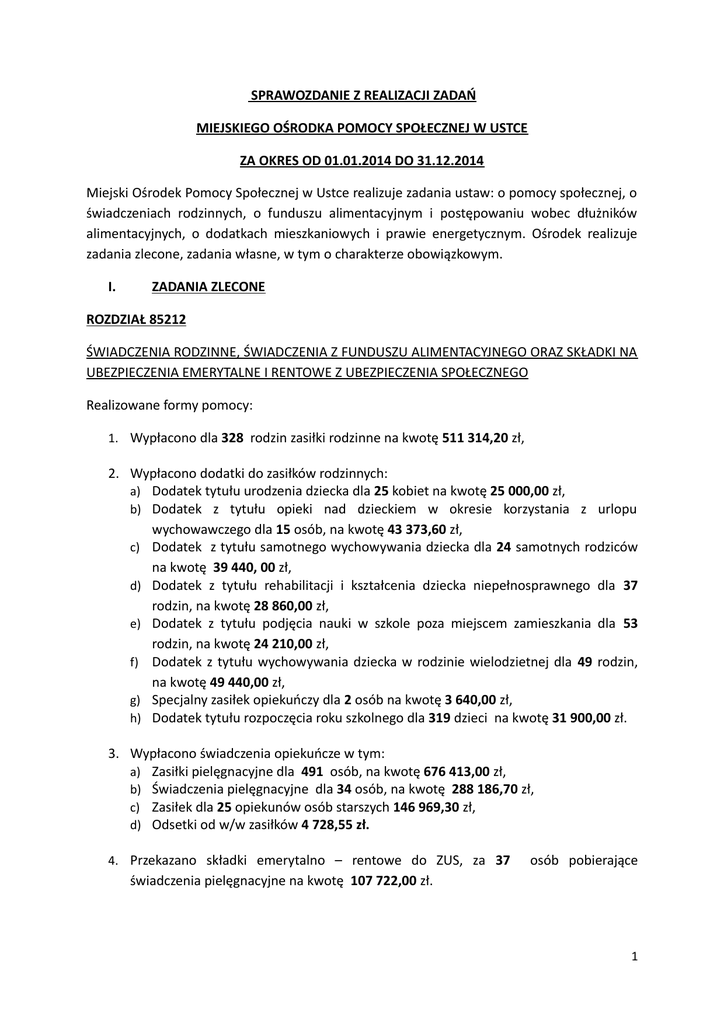 SPRAWOZDANIE Z REALIZACJI ZADAŃ

MIEJSKIEGO OŚRODKA POMOCY SPOŁECZNEJ W USTCE

ZA OKRES OD 01.01.2014 DO 31.12.2014

Miejski Ośrodek Pomocy Społecznej w Ustce realizuje zadania ustaw: o pomocy społecznej, o świadczeniach rodzinnych, o funduszu alimentacyjnym i postępowaniu wobec dłużników alimentacyjnych, o dodatkach mieszkaniowych i prawie energetycznym. Ośrodek realizuje zadania zlecone, zadania własne, w tym o charakterze obowiązkowym.

I. ZADANIA ZLECONE

ROZDZIAŁ 85212

ŚWIADCZENIA RODZINNE, ŚWIADCZENIA Z FUNDUSZU ALIMENTACYJNEGO ORAZ SKŁADKI NA UBEZPIECZENIA EMERYTALNE I RENTOWE Z UBEZPIECZENIA SPOŁECZNEGO

Realizowane formy pomocy:

1. Wypłacono dla 328 rodzin zasiłki rodzinne na kwotę 511 314,20 zł,

2. Wypłacono dodatki do zasiłków rodzinnych:
a) Dodatek tytułu urodzenia dziecka dla 25 kobiet na kwotę 25 000,00 zł,
b) Dodatek z tytułu opieki nad dzieckiem w okresie korzystania z urlopu wychowawczego dla 15 osób, na kwotę 43 373,60 zł,
c) Dodatek z tytułu samotnego wychowywania dziecka dla 24 samotnych rodziców na kwotę 39 440, 00 zł,
d) Dodatek z tytułu rehabilitacji i kształcenia dziecka niepełnosprawnego dla 37 rodzin, na kwotę 28 860,00 zł,
e) Dodatek z tytułu podjęcia nauki w szkole poza miejscem zamieszkania dla 53 rodzin, na kwotę 24 210,00 zł,
f) Dodatek z tytułu wychowywania dziecka w rodzinie wielodzietnej dla 49 rodzin, na kwotę 49 440,00 zł,
g) Specjalny zasiłek opiekuńczy dla 2 osób na kwotę 3 640,00 zł,
h) Dodatek tytułu rozpoczęcia roku szkolnego dla 319 dzieci na kwotę 31 900,00 zł.

3. Wypłacono świadczenia opiekuńcze w tym:
a) Zasiłki pielęgnacyjne dla 491 osób, na kwotę 676 413,00 zł,
b) Świadczenia pielęgnacyjne dla 34 osób, na kwotę 288 186,70 zł,
c) Zasiłek dla 25 opiekunów osób starszych 146 969,30 zł,
d) Odsetki od w/w zasiłków 4 728,55 zł.

4. Przekazano składki emerytalno – rentowe do ZUS, za 37 osób pobierające świadczenia pielęgnacyjne na kwotę 107 722,00 zł.

1